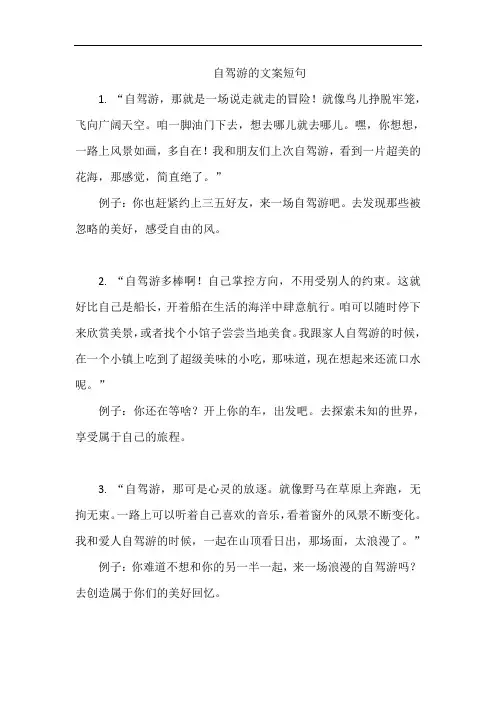 自驾游的文案短句

1. “自驾游，那就是一场说走就走的冒险！就像鸟儿挣脱牢笼，飞向广阔天空。咱一脚油门下去，想去哪儿就去哪儿。嘿，你想想，一路上风景如画，多自在！我和朋友们上次自驾游，看到一片超美的花海，那感觉，简直绝了。”

例子：你也赶紧约上三五好友，来一场自驾游吧。去发现那些被忽略的美好，感受自由的风。

2. “自驾游多棒啊！自己掌控方向，不用受别人的约束。这就好比自己是船长，开着船在生活的海洋中肆意航行。咱可以随时停下来欣赏美景，或者找个小馆子尝尝当地美食。我跟家人自驾游的时候，在一个小镇上吃到了超级美味的小吃，那味道，现在想起来还流口水呢。”

例子：你还在等啥？开上你的车，出发吧。去探索未知的世界，享受属于自己的旅程。

3. “自驾游，那可是心灵的放逐。就像野马在草原上奔跑，无拘无束。一路上可以听着自己喜欢的音乐，看着窗外的风景不断变化。我和爱人自驾游的时候，一起在山顶看日出，那场面，太浪漫了。”

例子：你难道不想和你的另一半一起，来一场浪漫的自驾游吗？去创造属于你们的美好回忆。